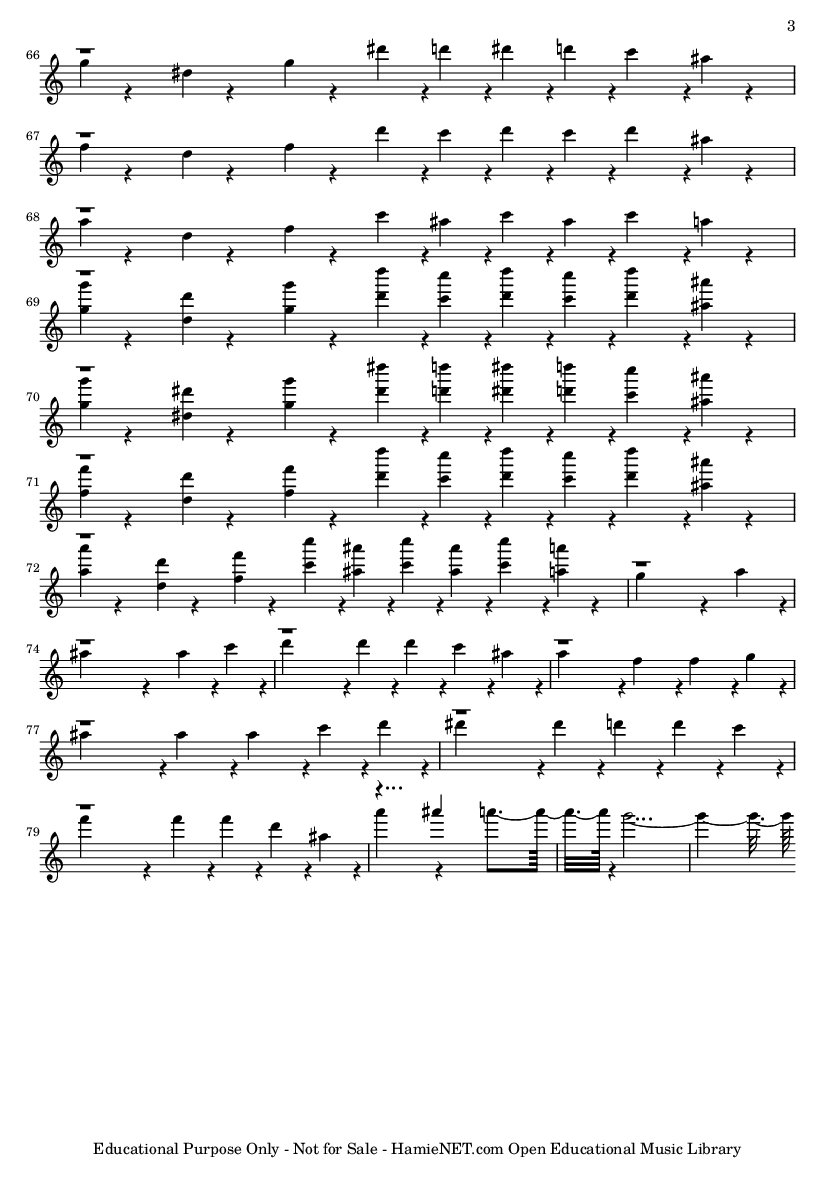 3

66

67

68

69

70

71

72

74

77

79

Educational Purpose Only - Not for Sale - HamieNET.com Open Educational Music Library